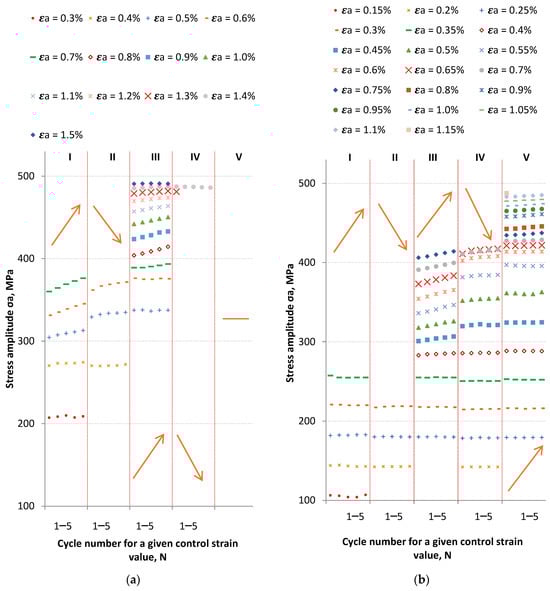 εa = 0.3% εa = 0.4% εa = 0.5% εa = 0.6%

εa = 0.7% εa = 0.8% εa = 0.9% εa = 1.0%

εa = 1.1% εa = 1.2% εa = 1.3% εa = 1.4%

εa = 1.5%

I II III IV V

500

400

300

200

100

Stress amplitude σa, MPa

1−5 1−5 1−5 1−5

Cycle number for a given control strain value, N

(a)

εa = 0.15% εa = 0.2% εa = 0.25%

εa = 0.3% εa = 0.35% εa = 0.4%

εa = 0.45% εa = 0.5% εa = 0.55%

εa = 0.6% εa = 0.65% εa = 0.7%

εa = 0.75% εa = 0.8% εa = 0.9%

εa = 0.95% εa = 1.0% εa = 1.05%

εa = 1.1% εa = 1.15%

I II III IV V

500

400

300

200

100

Stress amplitude σa, MPa

1−5 1−5 1−5 1−5 1−5

Cycle number for a given control strain value, N

(b)